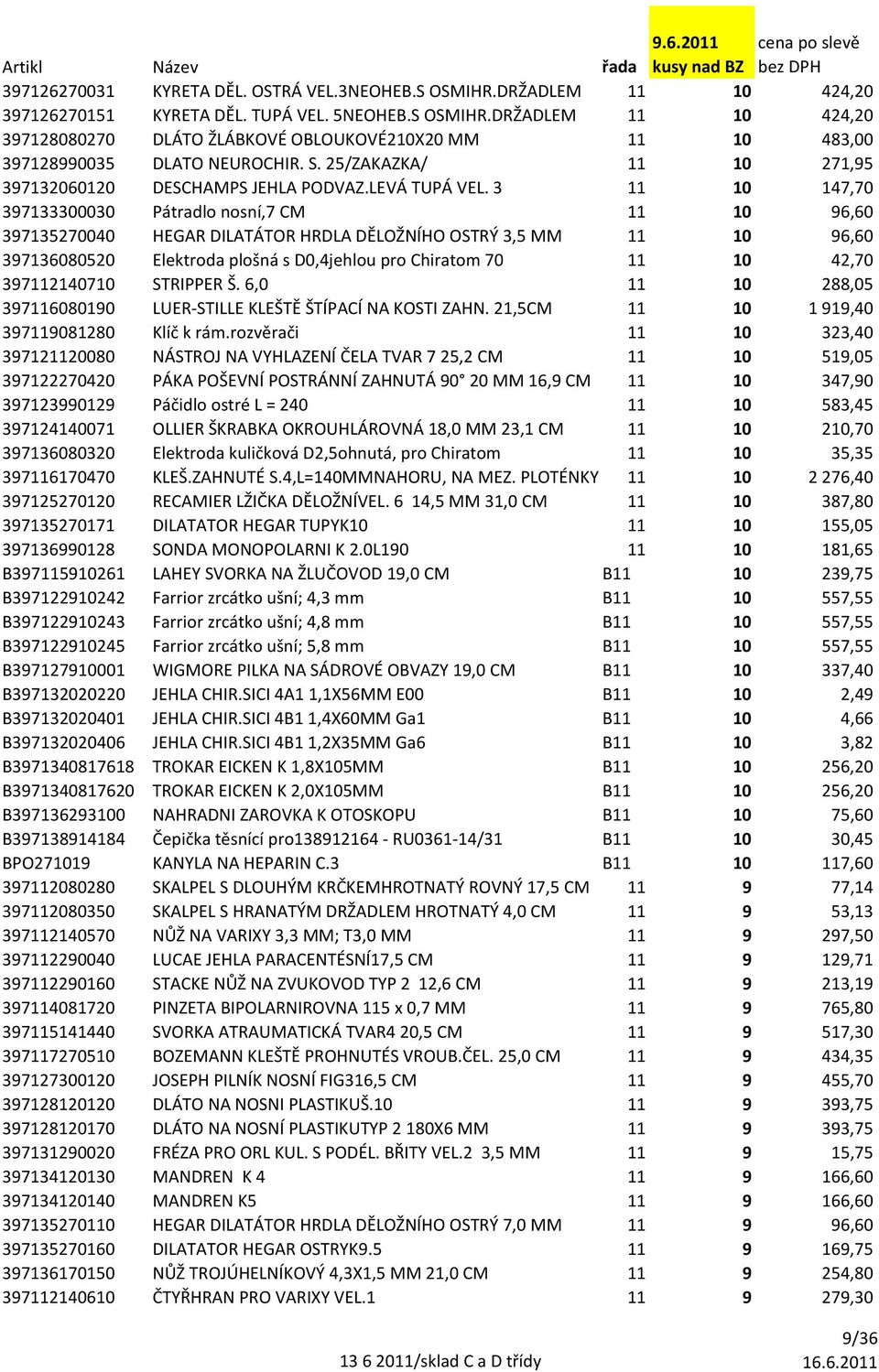 | Artikl | Název | řada | 9.6.2011 kusy nad BZ | cena po slevě bez DPH |
|---|---|---|---|---|
| 397126270031 | KYRETA DĚL. OSTRÁ VEL.3NEOHEB.S OSMIHR.DRŽADLEM | 11 | 10 | 424,20 |
| 397126270151 | KYRETA DĚL. TUPÁ VEL. 5NEOHEB.S OSMIHR.DRŽADLEM | 11 | 10 | 424,20 |
| 397128080270 | DLÁTO ŽLÁBKOVÉ OBLOUKOVÉ210X20 MM | 11 | 10 | 483,00 |
| 397128990035 | DLATO NEUROCHIR. S. 25/ZAKAZKA/ | 11 | 10 | 271,95 |
| 397132060120 | DESCHAMPS JEHLA PODVAZ.LEVÁ TUPÁ VEL. 3 | 11 | 10 | 147,70 |
| 397133300030 | Pátradlo nosní,7 CM | 11 | 10 | 96,60 |
| 397135270040 | HEGAR DILATÁTOR HRDLA DĚLOŽNÍHO OSTRÝ 3,5 MM | 11 | 10 | 96,60 |
| 397136080520 | Elektroda plošná s D0,4jehlou pro Chiratom 70 | 11 | 10 | 42,70 |
| 397112140710 | STRIPPER Š. 6,0 | 11 | 10 | 288,05 |
| 397116080190 | LUER-STILLE KLEŠTĚ ŠTÍPACÍ NA KOSTI ZAHN. 21,5CM | 11 | 10 | 1 919,40 |
| 397119081280 | Klíč k rám.rozvěrači | 11 | 10 | 323,40 |
| 397121120080 | NÁSTROJ NA VYHLAZENÍ ČELA TVAR 7 25,2 CM | 11 | 10 | 519,05 |
| 397122270420 | PÁKA POŠEVNÍ POSTRÁNNÍ ZAHNUTÁ 90° 20 MM 16,9 CM | 11 | 10 | 347,90 |
| 397123990129 | Páčidlo ostré L = 240 | 11 | 10 | 583,45 |
| 397124140071 | OLLIER ŠKRABKA OKROUHLÁROVNÁ 18,0 MM 23,1 CM | 11 | 10 | 210,70 |
| 397136080320 | Elektroda kuličková D2,5ohnutá, pro Chiratom | 11 | 10 | 35,35 |
| 397116170470 | KLEŠ.ZAHNUTÉ S.4,L=140MMNAHORU, NA MEZ. PLOTÉNKY | 11 | 10 | 2 276,40 |
| 397125270120 | RECAMIER LŽIČKA DĚLOŽNÍVEL. 6 14,5 MM 31,0 CM | 11 | 10 | 387,80 |
| 397135270171 | DILATATOR HEGAR TUPYK10 | 11 | 10 | 155,05 |
| 397136990128 | SONDA MONOPOLARNI K 2.0L190 | 11 | 10 | 181,65 |
| B397115910261 | LAHEY SVORKA NA ŽLUČOVOD 19,0 CM | B11 | 10 | 239,75 |
| B397122910242 | Farrior zrcátko ušní; 4,3 mm | B11 | 10 | 557,55 |
| B397122910243 | Farrior zrcátko ušní; 4,8 mm | B11 | 10 | 557,55 |
| B397122910245 | Farrior zrcátko ušní; 5,8 mm | B11 | 10 | 557,55 |
| B397127910001 | WIGMORE PILKA NA SÁDROVÉ OBVAZY 19,0 CM | B11 | 10 | 337,40 |
| B397132020220 | JEHLA CHIR.SICI 4A1 1,1X56MM E00 | B11 | 10 | 2,49 |
| B397132020401 | JEHLA CHIR.SICI 4B1 1,4X60MM Ga1 | B11 | 10 | 4,66 |
| B397132020406 | JEHLA CHIR.SICI 4B1 1,2X35MM Ga6 | B11 | 10 | 3,82 |
| B3971340817618 | TROKAR EICKEN K 1,8X105MM | B11 | 10 | 256,20 |
| B3971340817620 | TROKAR EICKEN K 2,0X105MM | B11 | 10 | 256,20 |
| B397136293100 | NAHRADNI ZAROVKA K OTOSKOPU | B11 | 10 | 75,60 |
| B397138914184 | Čepička těsnící pro138912164 - RU0361-14/31 | B11 | 10 | 30,45 |
| BPO271019 | KANYLA NA HEPARIN C.3 | B11 | 10 | 117,60 |
| 397112080280 | SKALPEL S DLOUHÝM KRČKEMHROTNATÝ ROVNÝ 17,5 CM | 11 | 9 | 77,14 |
| 397112080350 | SKALPEL S HRANATÝM DRŽADLEM HROTNATÝ 4,0 CM | 11 | 9 | 53,13 |
| 397112140570 | NŮŽ NA VARIXY 3,3 MM; T3,0 MM | 11 | 9 | 297,50 |
| 397112290040 | LUCAE JEHLA PARACENTÉSNÍ17,5 CM | 11 | 9 | 129,71 |
| 397112290160 | STACKE NŮŽ NA ZVUKOVOD TYP 2 12,6 CM | 11 | 9 | 213,19 |
| 397114081720 | PINZETA BIPOLARNIROVNA 115 x 0,7 MM | 11 | 9 | 765,80 |
| 397115141440 | SVORKA ATRAUMATICKÁ TVAR4 20,5 CM | 11 | 9 | 517,30 |
| 397117270510 | BOZEMANN KLEŠTĚ PROHNUTÉS VROUB.ČEL. 25,0 CM | 11 | 9 | 434,35 |
| 397127300120 | JOSEPH PILNÍK NOSNÍ FIG316,5 CM | 11 | 9 | 455,70 |
| 397128120120 | DLÁTO NA NOSNI PLASTIKUŠ.10 | 11 | 9 | 393,75 |
| 397128120170 | DLÁTO NA NOSNÍ PLASTIKUTYP 2 180X6 MM | 11 | 9 | 393,75 |
| 397131290020 | FRÉZA PRO ORL KUL. S PODÉL. BŘITY VEL.2 3,5 MM | 11 | 9 | 15,75 |
| 397134120130 | MANDREN K 4 | 11 | 9 | 166,60 |
| 397134120140 | MANDREN K5 | 11 | 9 | 166,60 |
| 397135270110 | HEGAR DILATÁTOR HRDLA DĚLOŽNÍHO OSTRÝ 7,0 MM | 11 | 9 | 96,60 |
| 397135270160 | DILATATOR HEGAR OSTRYK9.5 | 11 | 9 | 169,75 |
| 397136170150 | NŮŽ TROJÚHELNÍKOVÝ 4,3X1,5 MM 21,0 CM | 11 | 9 | 254,80 |
| 397112140610 | ČTYŘHRAN PRO VARIXY VEL.1 | 11 | 9 | 279,30 |

9/36

13 6 2011/sklad C a D třídy

16.6.2011